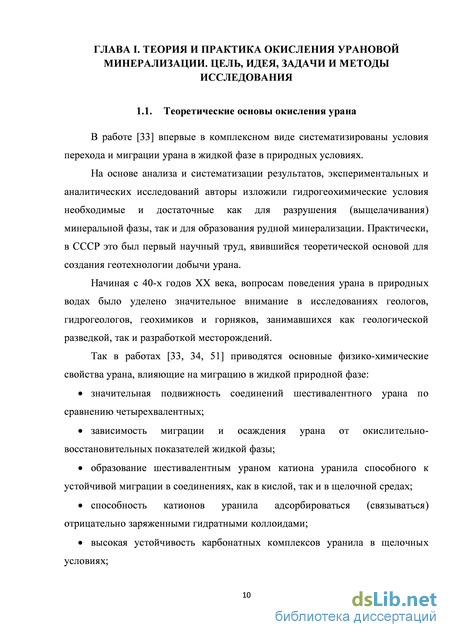 ГЛАВА I. ТЕОРИЯ И ПРАКТИКА ОКИСЛЕНИЯ УРАНОВОЙ МИНЕРАЛИЗАЦИИ. ЦЕЛЬ, ИДЕЯ, ЗАДАЧИ И МЕТОДЫ ИССЛЕДОВАНИЯ

1.1. Теоретические основы окисления урана

В работе [33] впервые в комплексном виде систематизированы условия перехода и миграции урана в жидкой фазе в природных условиях.

На основе анализа и систематизации результатов, экспериментальных и аналитических исследований авторы изложили гидрогеохимические условия необходимые и достаточные как для разрушения (выщелачивания) минеральной фазы, так и для образования рудной минерализации. Практически, в СССР это был первый научный труд, явившийся теоретической основой для создания геотехнологии добычи урана.

Начиная с 40-х годов XX века, вопросам поведения урана в природных водах было уделено значительное внимание в исследованиях геологов, гидрогеологов, геохимиков и горняков, занимавшихся как геологической разведкой, так и разработкой месторождений.

Так в работах [33, 34, 51] приводятся основные физико-химические свойства урана, влияющие на миграцию в жидкой природной фазе:

• значительная подвижность соединений шестивалентного урана по сравнению четырехвалентных;

• зависимость миграции и осаждения урана от окислительно-восстановительных показателей жидкой фазы;

• образование шестивалентным ураном катиона уранила способного к устойчивой миграции в соединениях, как в кислой, так и в щелочной средах;

• способность катионов уранила адсорбироваться (связываться) отрицательно заряженными гидратными коллоидами;

• высокая устойчивость карбонатных комплексов уранила в щелочных условиях;

10

dsLib.net
библиотека диссертаций